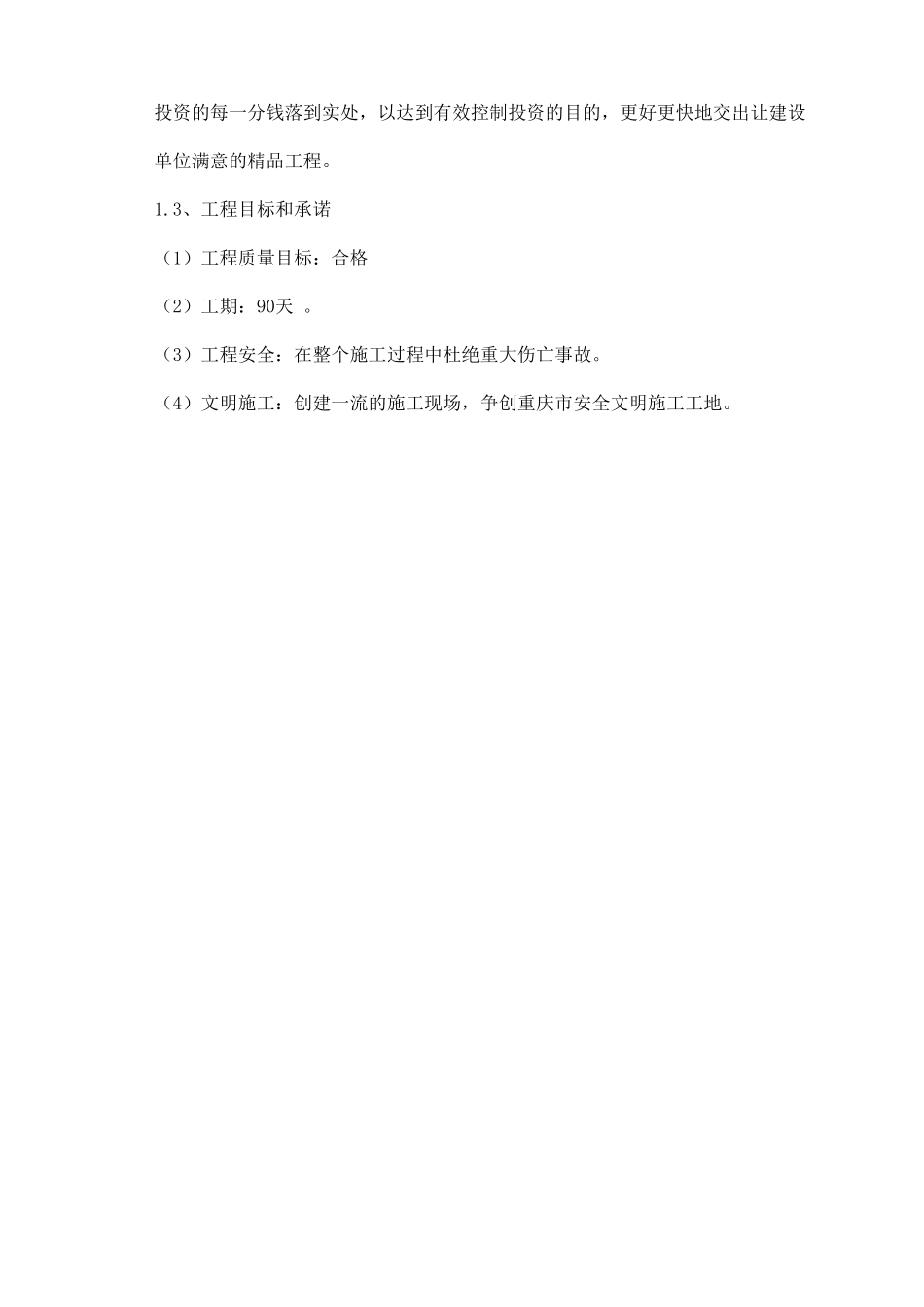 投资的每一分钱落到实处，以达到有效控制投资的目的，更好更快地交出让建设单位满意的精品工程。

1.3、工程目标和承诺

（1）工程质量目标：合格

（2）工期：90天 。

（3）工程安全：在整个施工过程中杜绝重大伤亡事故。

（4）文明施工：创建一流的施工现场，争创重庆市安全文明施工工地。